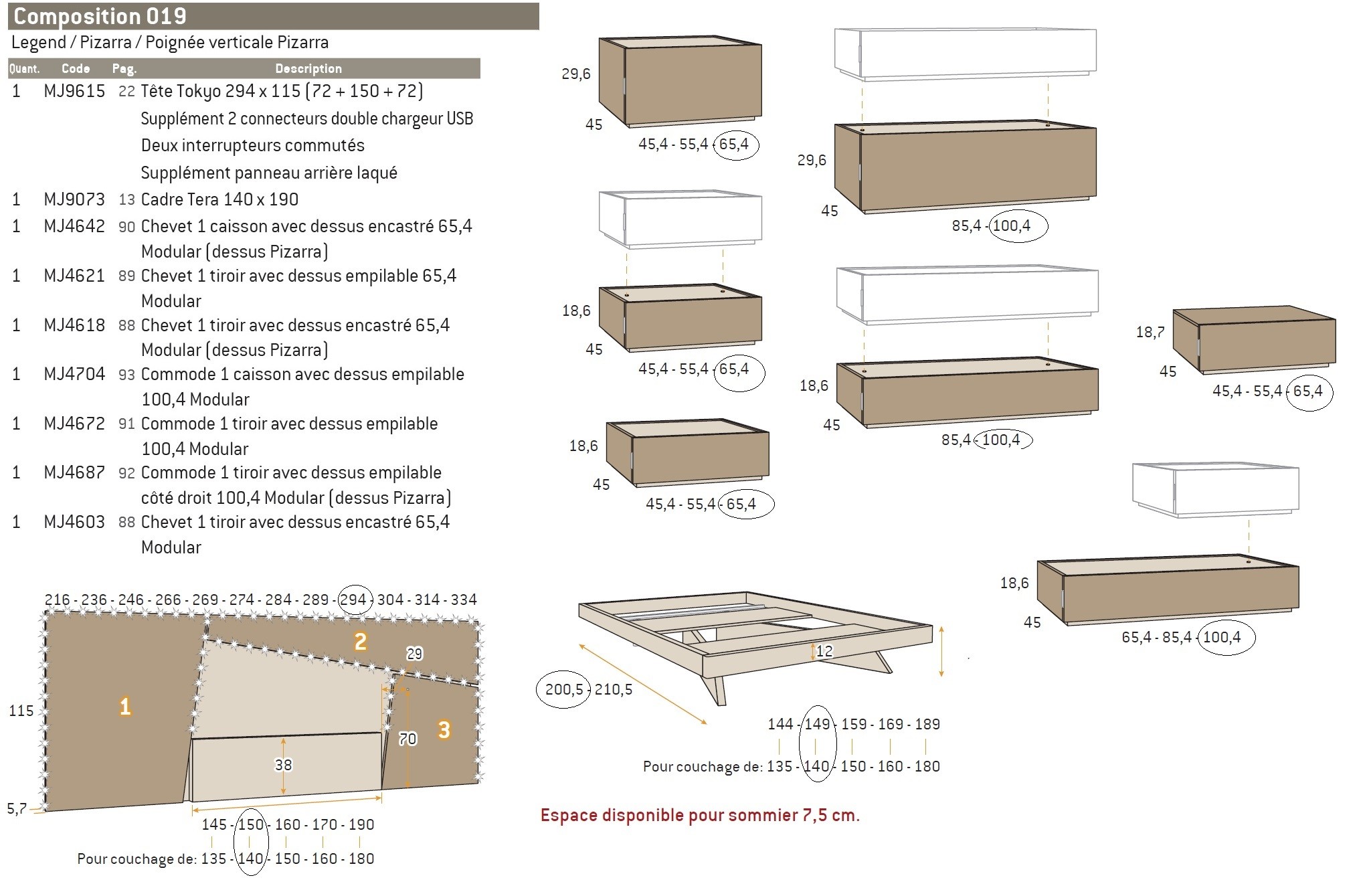 Composition 019

Legend / Pizarra / Poignée verticale Pizarra

| Quant. | Code | Pag. | Description |
|---|---|---|---|
| 1 | MJ9615 | 22 | Tête Tokyo 294 x 115 (72 + 150 + 72) Supplément 2 connecteurs double chargeur USB Deux interrupteurs commutés Supplément panneau arrière laqué |
| 1 | MJ9073 | 13 | Cadre Tera 140 x 190 |
| 1 | MJ4642 | 90 | Chevet 1 caisson avec dessus encastré 65,4 Modular (dessus Pizarra) |
| 1 | MJ4621 | 89 | Chevet 1 tiroir avec dessus empilable 65,4 Modular |
| 1 | MJ4618 | 88 | Chevet 1 tiroir avec dessus encastré 65,4 Modular (dessus Pizarra) |
| 1 | MJ4704 | 93 | Commode 1 caisson avec dessus empilable 100,4 Modular |
| 1 | MJ4672 | 91 | Commode 1 tiroir avec dessus empilable 100,4 Modular |
| 1 | MJ4687 | 92 | Commode 1 tiroir avec dessus empilable côté droit 100,4 Modular (dessus Pizarra) |
| 1 | MJ4603 | 88 | Chevet 1 tiroir avec dessus encastré 65,4 Modular |

216 - 236 - 246 - 266 - 269 - 274 - 284 - 289 - 294 - 304 - 314 - 334

115
1
2
29
3
70
38
5,7

145 - 150 - 160 - 170 - 190
Pour couchage de: 135 - 140 - 150 - 160 - 180

29,6
45
45,4 - 55,4 - 65,4

18,6
45
45,4 - 55,4 - 65,4

18,6
45
45,4 - 55,4 - 65,4

29,6
45
85,4 - 100,4

18,6
45
85,4 - 100,4

18,7
45
45,4 - 55,4 - 65,4

18,6
45
65,4 - 85,4 - 100,4

12
200,5 - 210,5
144 - 149 - 159 - 169 - 189
Pour couchage de: 135 - 140 - 150 - 160 - 180

Espace disponible pour sommier 7,5 cm.